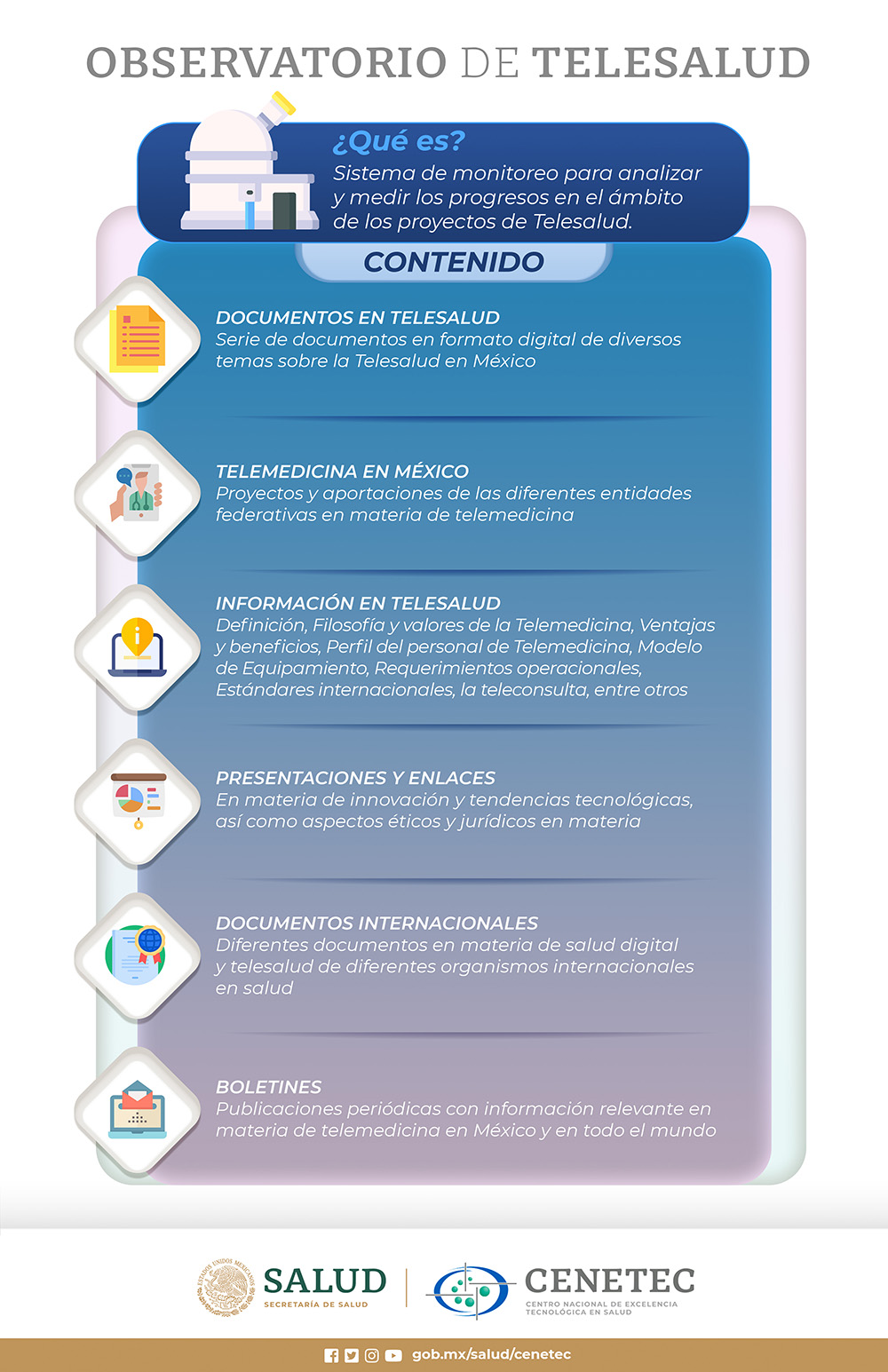 OBSERVATORIO DE TELESALUD

¿Qué es?
Sistema de monitoreo para analizar y medir los progresos en el ámbito de los proyectos de Telesalud.

CONTENIDO

DOCUMENTOS EN TELESALUD
Serie de documentos en formato digital de diversos temas sobre la Telesalud en México

TELEMEDICINA EN MÉXICO
Proyectos y aportaciones de las diferentes entidades federativas en materia de telemedicina

INFORMACIÓN EN TELESALUD
Definición, Filosofía y valores de la Telemedicina, Ventajas y beneficios, Perfil del personal de Telemedicina, Modelo de Equipamiento, Requerimientos operacionales, Estándares internacionales, la teleconsulta, entre otros

PRESENTACIONES Y ENLACES
En materia de innovación y tendencias tecnológicas, así como aspectos éticos y jurídicos en materia

DOCUMENTOS INTERNACIONALES
Diferentes documentos en materia de salud digital y telesalud de diferentes organismos internacionales en salud

BOLETINES
Publicaciones periódicas con información relevante en materia de telemedicina en México y en todo el mundo

ESTADOS UNIDOS MEXICANOS
SALUD
SECRETARÍA DE SALUD
CENETEC
CENTRO NACIONAL DE EXCELENCIA TECNOLÓGICA EN SALUD

gob.mx/salud/cenetec